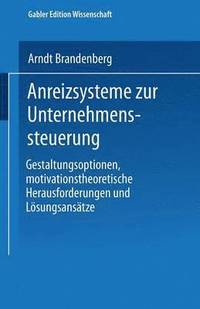 Gabler Edition Wissenschaft

Arndt Brandenberg

Anreizsysteme zur Unternehmenssteuerung

Gestaltungsoptionen, motivationstheoretische Herausforderungen und Lösungsansätze